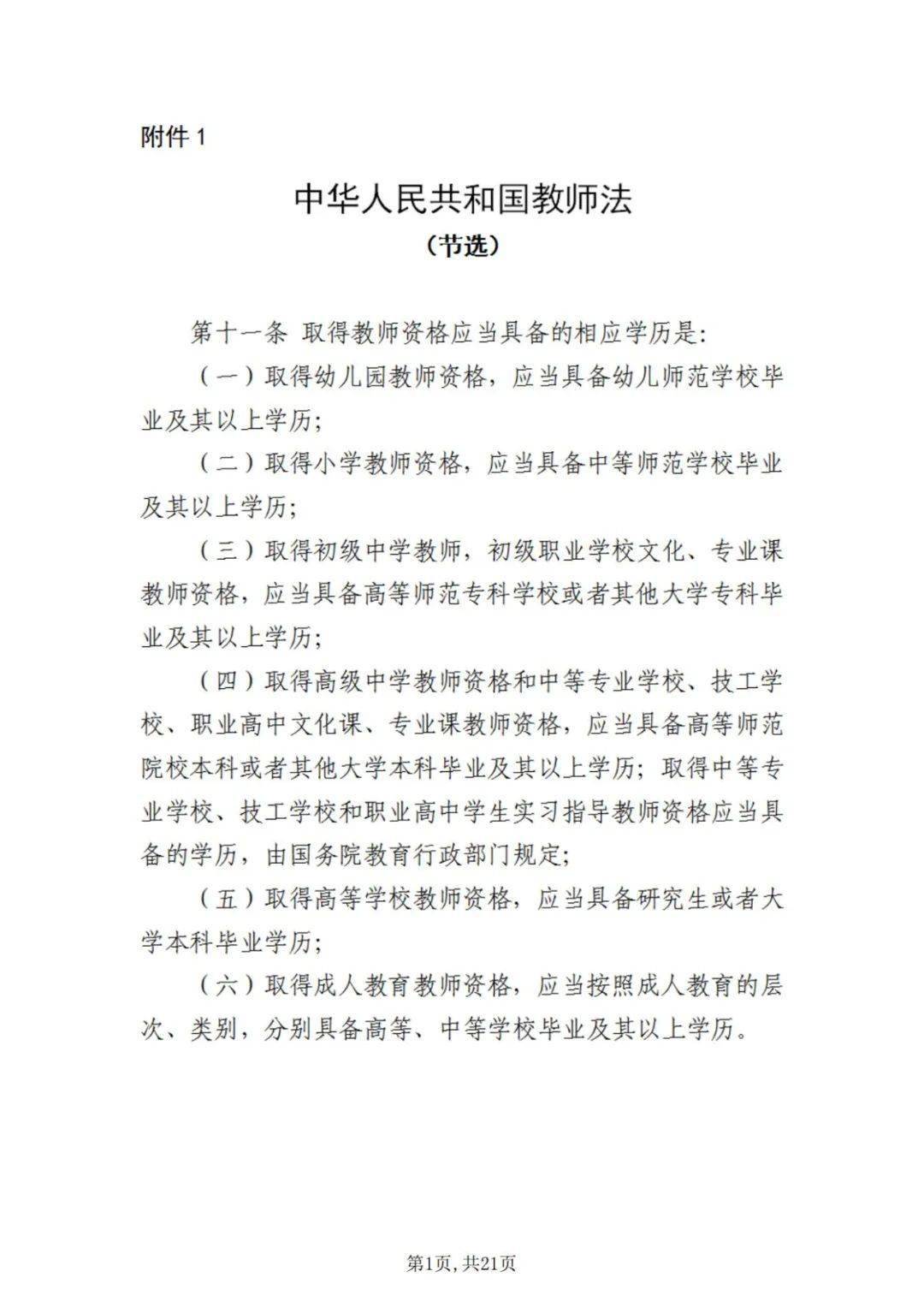 附件 1

中华人民共和国教师法

（节选）

第十一条 取得教师资格应当具备的相应学历是:

（一）取得幼儿园教师资格，应当具备幼儿师范学校毕业及其以上学历;

（二）取得小学教师资格，应当具备中等师范学校毕业及其以上学历;

（三）取得初级中学教师，初级职业学校文化、专业课教师资格，应当具备高等师范专科学校或者其他大学专科毕业及其以上学历;

（四）取得高级中学教师资格和中等专业学校、技工学校、职业高中文化课、专业课教师资格，应当具备高等师范院校本科或者其他大学本科毕业及其以上学历；取得中等专业学校、技工学校和职业高中学生实习指导教师资格应当具备的学历，由国务院教育行政部门规定;

（五）取得高等学校教师资格，应当具备研究生或者大学本科毕业学历;

（六）取得成人教育教师资格，应当按照成人教育的层次、类别，分别具备高等、中等学校毕业及其以上学历。

第1页, 共21页